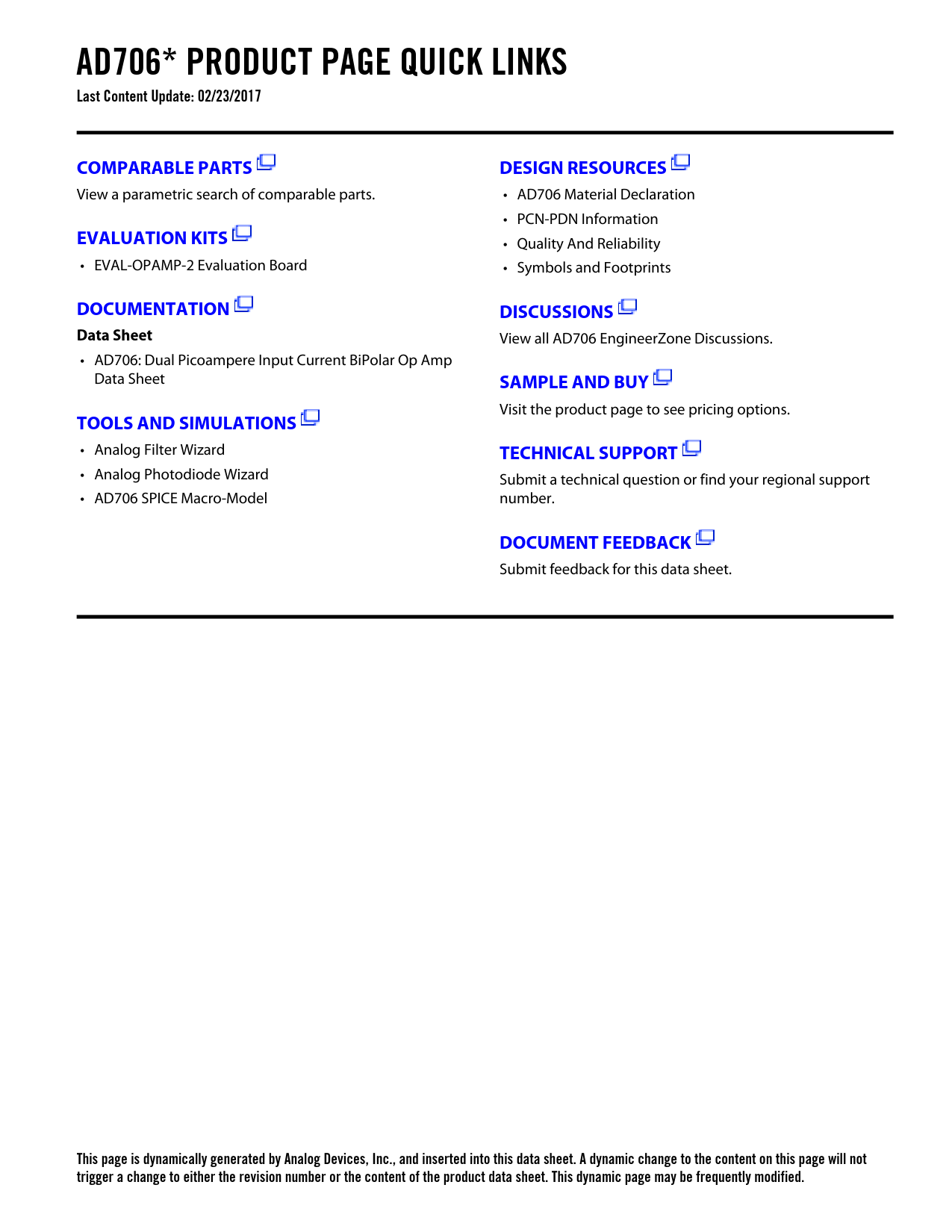 AD706* PRODUCT PAGE QUICK LINKS

Last Content Update: 02/23/2017

COMPARABLE PARTS

View a parametric search of comparable parts.

EVALUATION KITS

• EVAL-OPAMP-2 Evaluation Board

DOCUMENTATION

Data Sheet

• AD706: Dual Picoampere Input Current BiPolar Op Amp Data Sheet

TOOLS AND SIMULATIONS

• Analog Filter Wizard
• Analog Photodiode Wizard
• AD706 SPICE Macro-Model

DESIGN RESOURCES

• AD706 Material Declaration
• PCN-PDN Information
• Quality And Reliability
• Symbols and Footprints

DISCUSSIONS

View all AD706 EngineerZone Discussions.

SAMPLE AND BUY

Visit the product page to see pricing options.

TECHNICAL SUPPORT

Submit a technical question or find your regional support number.

DOCUMENT FEEDBACK

Submit feedback for this data sheet.

This page is dynamically generated by Analog Devices, Inc., and inserted into this data sheet. A dynamic change to the content on this page will not trigger a change to either the revision number or the content of the product data sheet. This dynamic page may be frequently modified.